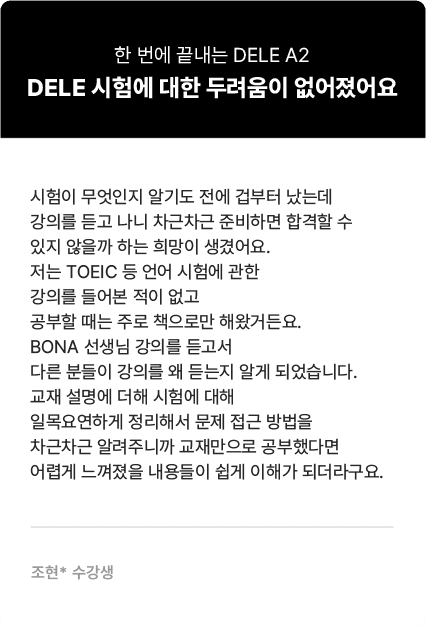 한 번에 끝내는 DELE A2
DELE 시험에 대한 두려움이 없어졌어요

시험이 무엇인지 알기도 전에 겁부터 났는데 강의를 듣고 나니 차근차근 준비하면 합격할 수 있지 않을까 하는 희망이 생겼어요.
저는 TOEIC 등 언어 시험에 관한 강의를 들어본 적이 없고 공부할 때는 주로 책으로만 해왔거든요.
BONA 선생님 강의를 듣고서 다른 분들이 강의를 왜 듣는지 알게 되었습니다.
교재 설명에 더해 시험에 대해 일목요연하게 정리해서 문제 접근 방법을 차근차근 알려주니까 교재만으로 공부했다면 어렵게 느껴졌을 내용들이 쉽게 이해가 되더라구요.

조현* 수강생